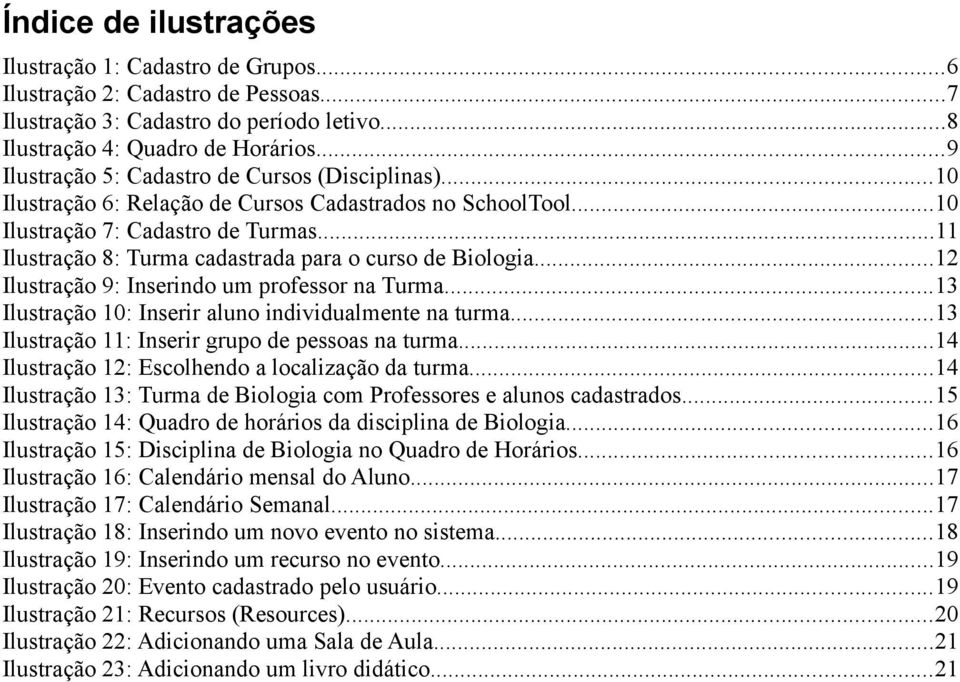 Índice de ilustrações

Ilustração 1: Cadastro de Grupos......6
Ilustração 2: Cadastro de Pessoas......7
Ilustração 3: Cadastro do período letivo......8
Ilustração 4: Quadro de Horários......9
Ilustração 5: Cadastro de Cursos (Disciplinas)......10
Ilustração 6: Relação de Cursos Cadastrados no SchoolTool......10
Ilustração 7: Cadastro de Turmas......11
Ilustração 8: Turma cadastrada para o curso de Biologia......12
Ilustração 9: Inserindo um professor na Turma......13
Ilustração 10: Inserir aluno individualmente na turma......13
Ilustração 11: Inserir grupo de pessoas na turma......14
Ilustração 12: Escolhendo a localização da turma......14
Ilustração 13: Turma de Biologia com Professores e alunos cadastrados......15
Ilustração 14: Quadro de horários da disciplina de Biologia......16
Ilustração 15: Disciplina de Biologia no Quadro de Horários......16
Ilustração 16: Calendário mensal do Aluno......17
Ilustração 17: Calendário Semanal......17
Ilustração 18: Inserindo um novo evento no sistema......18
Ilustração 19: Inserindo um recurso no evento......19
Ilustração 20: Evento cadastrado pelo usuário......19
Ilustração 21: Recursos (Resources)......20
Ilustração 22: Adicionando uma Sala de Aula......21
Ilustração 23: Adicionando um livro didático......21